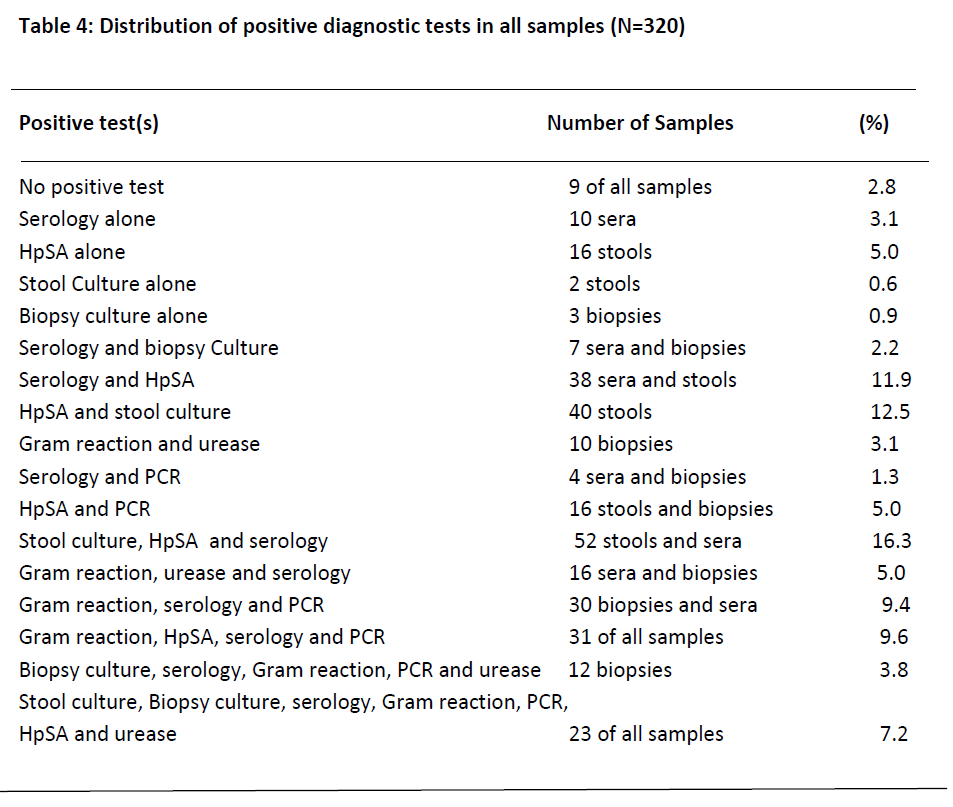 Table 4: Distribution of positive diagnostic tests in all samples (N=320)

| Positive test(s) | Number of Samples | (%) |
|---|---|---|
| No positive test | 9 of all samples | 2.8 |
| Serology alone | 10 sera | 3.1 |
| HpSA alone | 16 stools | 5.0 |
| Stool Culture alone | 2 stools | 0.6 |
| Biopsy culture alone | 3 biopsies | 0.9 |
| Serology and biopsy Culture | 7 sera and biopsies | 2.2 |
| Serology and HpSA | 38 sera and stools | 11.9 |
| HpSA and stool culture | 40 stools | 12.5 |
| Gram reaction and urease | 10 biopsies | 3.1 |
| Serology and PCR | 4 sera and biopsies | 1.3 |
| HpSA and PCR | 16 stools and biopsies | 5.0 |
| Stool culture, HpSA and serology | 52 stools and sera | 16.3 |
| Gram reaction, urease and serology | 16 sera and biopsies | 5.0 |
| Gram reaction, serology and PCR | 30 biopsies and sera | 9.4 |
| Gram reaction, HpSA, serology and PCR | 31 of all samples | 9.6 |
| Biopsy culture, serology, Gram reaction, PCR and urease | 12 biopsies | 3.8 |
| Stool culture, Biopsy culture, serology, Gram reaction, PCR, HpSA and urease | 23 of all samples | 7.2 |